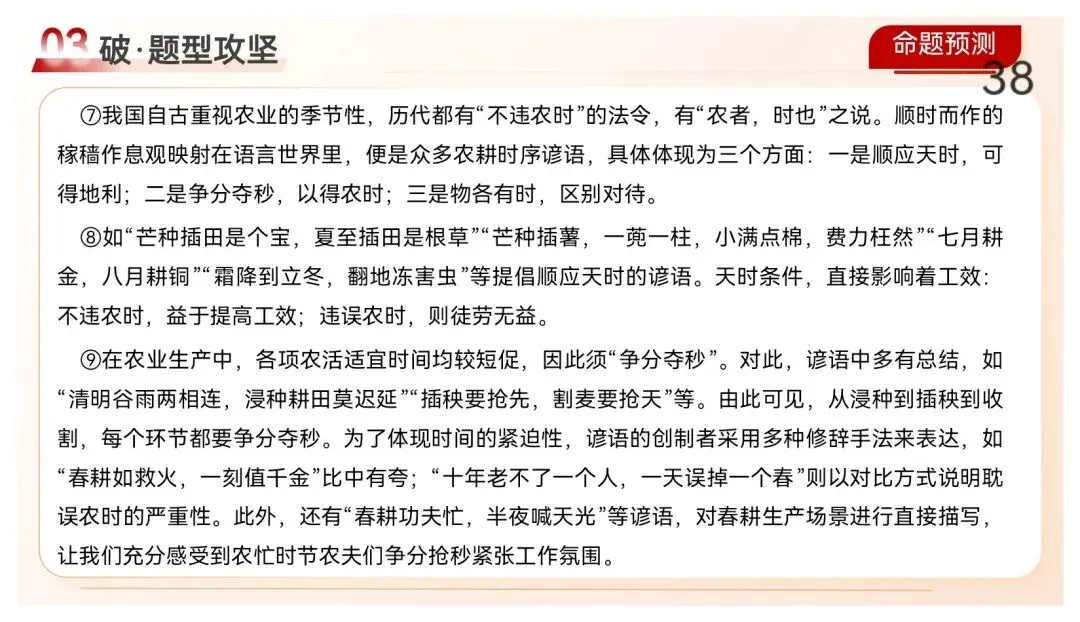 03 破·题型攻坚

命题预测

38

⑦我国自古重视农业的季节性，历代都有“不违农时”的法令，有“农者，时也”之说。顺时而作的稼穑作息观映射在语言世界里，便是众多农耕时序谚语，具体体现为三个方面：一是顺应天时，可得地利；二是争分夺秒，以得农时；三是物各有时，区别对待。

⑧如“芒种插田是个宝，夏至插田是根草”“芒种插薯，一蔸一柱，小满点棉，费力枉然”“七月耕金，八月耕铜”“霜降到立冬，翻地冻害虫”等提倡顺应天时的谚语。天时条件，直接影响着工效：不违农时，益于提高工效；违误农时，则徒劳无益。

⑨在农业生产中，各项农活适宜时间均较短促，因此须“争分夺秒”。对此，谚语中多有总结，如“清明谷雨两相连，浸种耕田莫迟延”“插秧要抢先，割麦要抢天”等。由此可见，从浸种到插秧到收割，每个环节都要争分夺秒。为了体现时间的紧迫性，谚语的创制者采用多种修辞手法来表达，如“春耕如救火，一刻值千金”比中有夸；“十年老不了一个人，一天误掉一个春”则以对比方式说明耽误农时的严重性。此外，还有“春耕功夫忙，半夜喊天光”等谚语，对春耕生产场景进行直接描写，让我们充分感受到农忙时节农夫们争分抢秒紧张工作氛围。